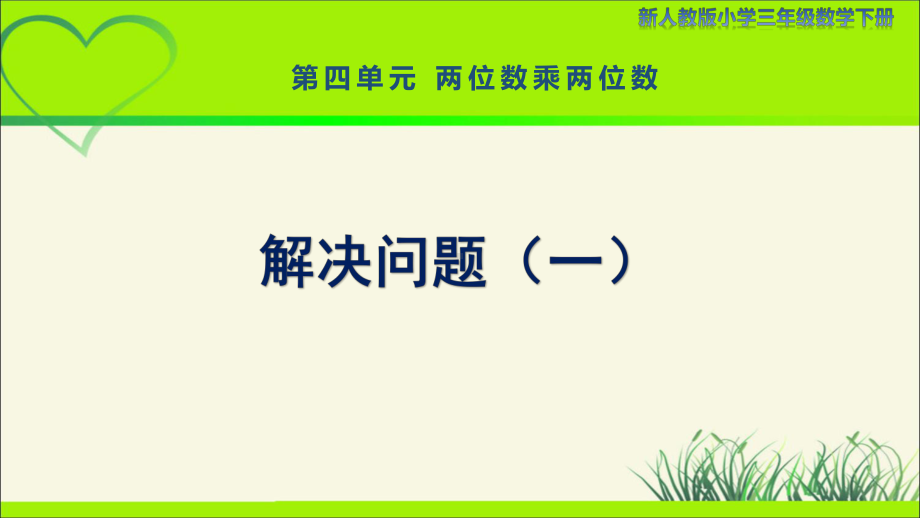 新人教版小学三年级数学下册

第四单元 两位数乘两位数

解决问题（一）